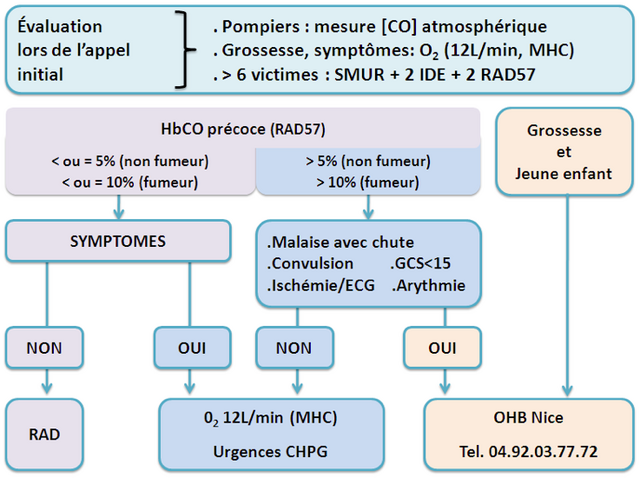 Évaluation lors de l'appel initial

. Pompiers : mesure [CO] atmosphérique
. Grossesse, symptômes: $O_2$ (12L/min, MHC)
. > 6 victimes : SMUR + 2 IDE + 2 RAD57

HbCO précoce (RAD57)

< ou = 5% (non fumeur)
< ou = 10% (fumeur)

> 5% (non fumeur)
> 10% (fumeur)

Grossesse
et
Jeune enfant

SYMPTOMES

.Malaise avec chute
.Convulsion .GCS<15
.Ischémie/ECG .Arythmie

NON

OUI

NON

OUI

RAD

$0_2$ 12L/min (MHC)
Urgences CHPG

OHB Nice
Tel. 04.92.03.77.72